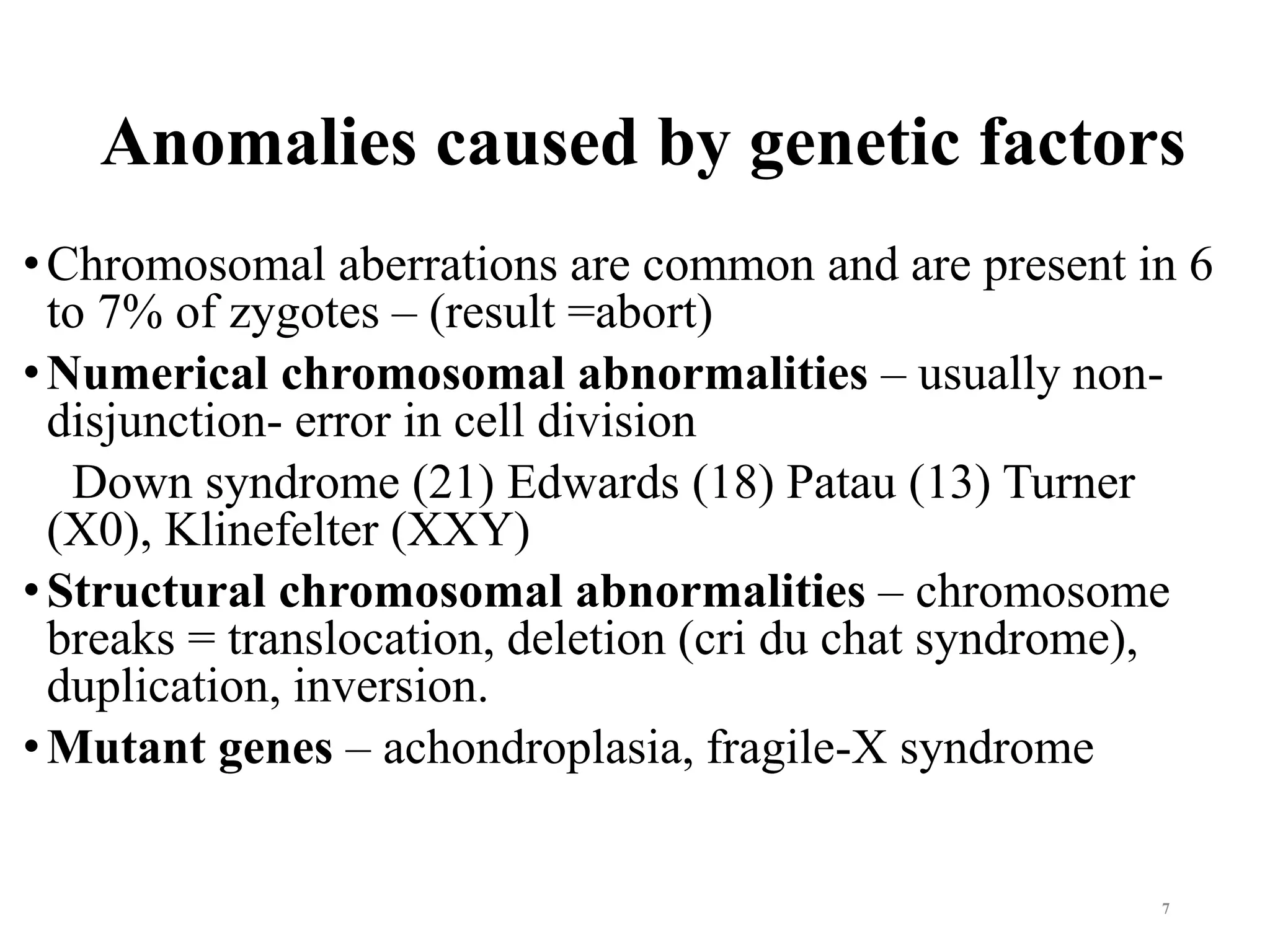 Anomalies caused by genetic factors

• Chromosomal aberrations are common and are present in 6 to 7% of zygotes – (result =abort)

• Numerical chromosomal abnormalities – usually non-disjunction- error in cell division

Down syndrome (21) Edwards (18) Patau (13) Turner (X0), Klinefelter (XXY)

• Structural chromosomal abnormalities – chromosome breaks = translocation, deletion (cri du chat syndrome), duplication, inversion.

• Mutant genes – achondroplasia, fragile-X syndrome

7